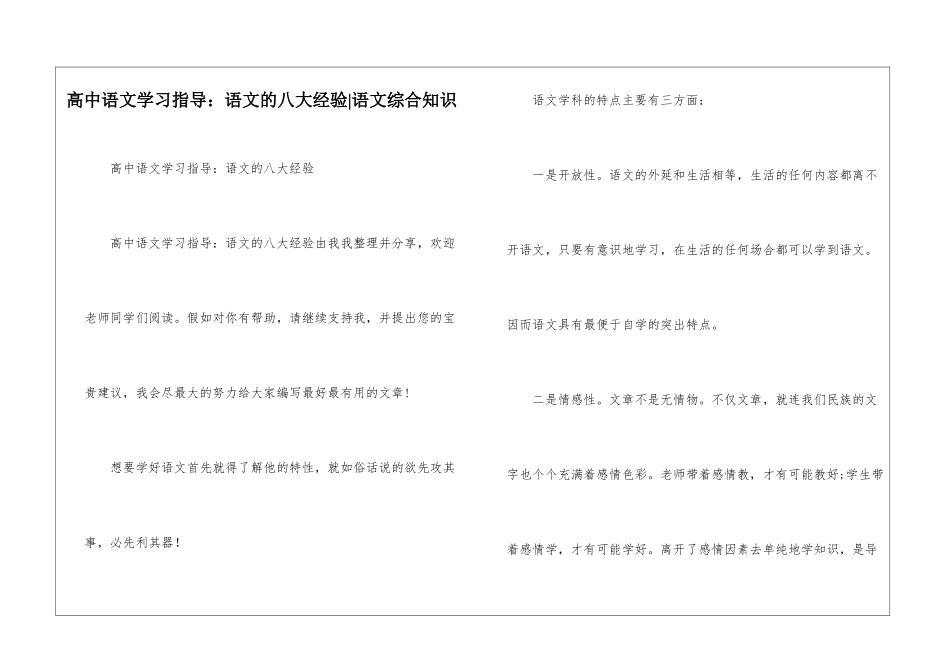 高中语文学习指导：语文的八大经验|语文综合知识

高中语文学习指导：语文的八大经验

高中语文学习指导：语文的八大经验由我我整理并分享，欢迎老师同学们阅读。假如对你有帮助，请继续支持我，并提出您的宝贵建议，我会尽最大的努力给大家编写最好最有用的文章！

想要学好语文首先就得了解他的特性，就如俗话说的欲先攻其事，必先利其器！

语文学科的特点主要有三方面：

一是开放性。语文的外延和生活相等，生活的任何内容都离不开语文，只要有意识地学习，在生活的任何场合都可以学到语文。因而语文具有最便于自学的突出特点。

二是情感性。文章不是无情物。不仅文章，就连我们民族的文字也个个充满着感情色彩。老师带着感情教，才有可能教好;学生带着感情学，才有可能学好。离开了感情因素去单纯地学知识，是导